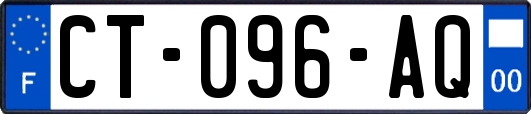 F
CT-096-AQ
00